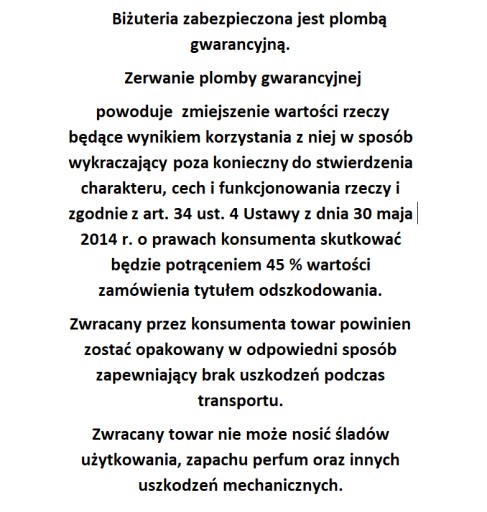 Biżuteria zabezpieczona jest plombą gwarancyjną.

Zerwanie plomby gwarancyjnej

powoduje zmiejszenie wartości rzeczy będące wynikiem korzystania z niej w sposób wykraczający poza konieczny do stwierdzenia charakteru, cech i funkcjonowania rzeczy i zgodnie z art. 34 ust. 4 Ustawy z dnia 30 maja 2014 r. o prawach konsumenta skutkować będzie potrąceniem 45 % wartości zamówienia tytułem odszkodowania.

Zwracany przez konsumenta towar powinien zostać opakowany w odpowiedni sposób zapewniający brak uszkodzeń podczas transportu.

Zwracany towar nie może nosić śladów użytkowania, zapachu perfum oraz innych uszkodzeń mechanicznych.